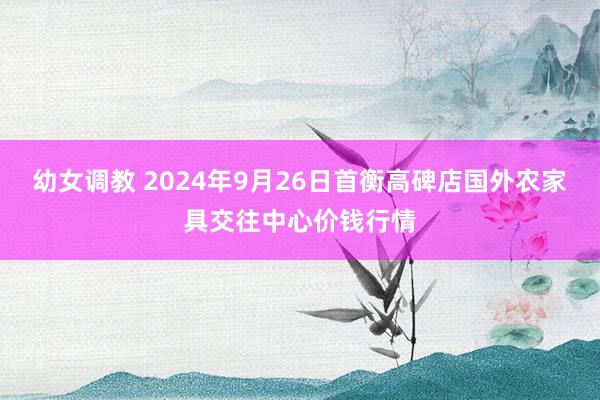 幼女调教 2024年9月26日首衡高碑店国外农家具交往中心价钱行情